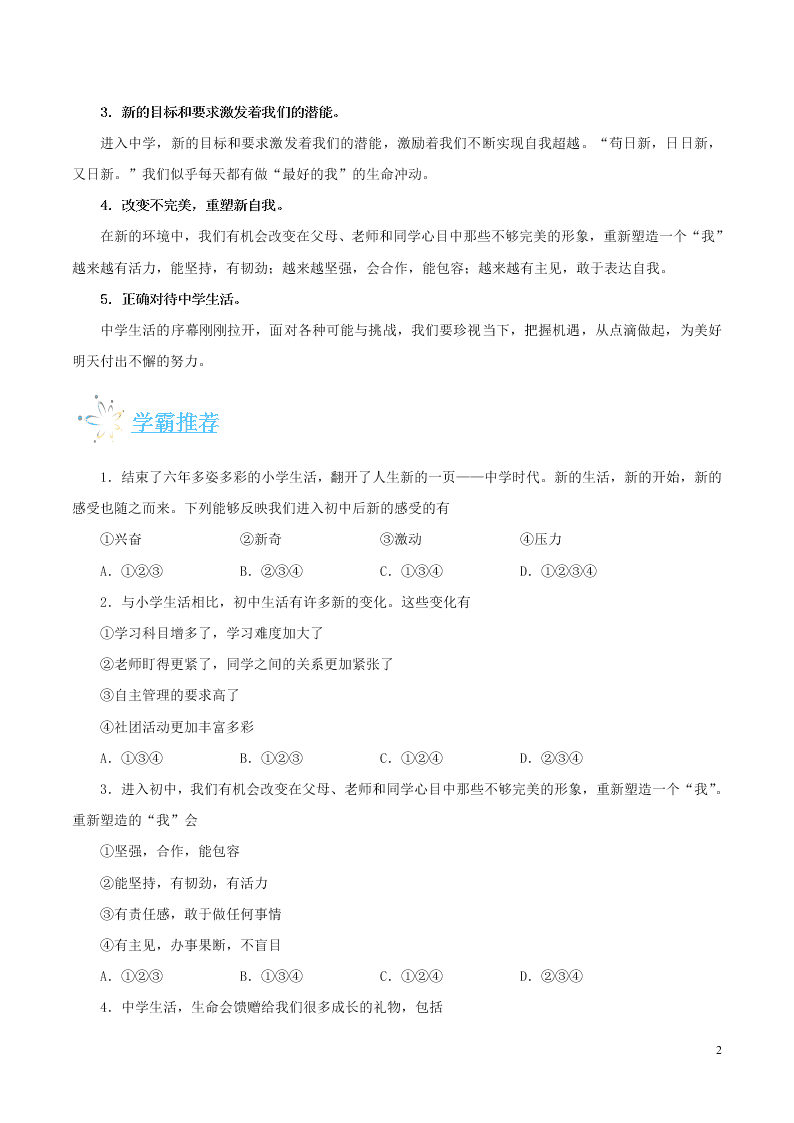 3．新的目标和要求激发着我们的潜能。

进入中学，新的目标和要求激发着我们的潜能，激励着我们不断实现自我超越。“苟日新，日日新，又日新。”我们似乎每天都有做“最好的我”的生命冲动。

4．改变不完美，重塑新自我。

在新的环境中，我们有机会改变在父母、老师和同学心目中那些不够完美的形象，重新塑造一个“我”越来越有活力，能坚持，有韧劲；越来越坚强，会合作，能包容；越来越有主见，敢于表达自我。

5．正确对待中学生活。

中学生活的序幕刚刚拉开，面对各种可能与挑战，我们要珍视当下，把握机遇，从点滴做起，为美好明天付出不懈的努力。

学霸推荐

1．结束了六年多姿多彩的小学生活，翻开了人生新的一页——中学时代。新的生活，新的开始，新的感受也随之而来。下列能够反映我们进入初中后新的感受的有

①兴奋　②新奇　③激动　④压力

A．①②③　B．②③④　C．①③④　D．①②③④

2．与小学生活相比，初中生活有许多新的变化。这些变化有

①学习科目增多了，学习难度加大了

②老师盯得更紧了，同学之间的关系更加紧张了

③自主管理的要求高了

④社团活动更加丰富多彩

A．①③④　B．①②③　C．①②④　D．②③④

3．进入初中，我们有机会改变在父母、老师和同学心目中那些不够完美的形象，重新塑造一个“我”。重新塑造的“我”会

①坚强，合作，能包容

②能坚持，有韧劲，有活力

③有责任感，敢于做任何事情

④有主见，办事果断，不盲目

A．①②③　B．①③④　C．①②④　D．②③④

4．中学生活，生命会馈赠给我们很多成长的礼物，包括

2